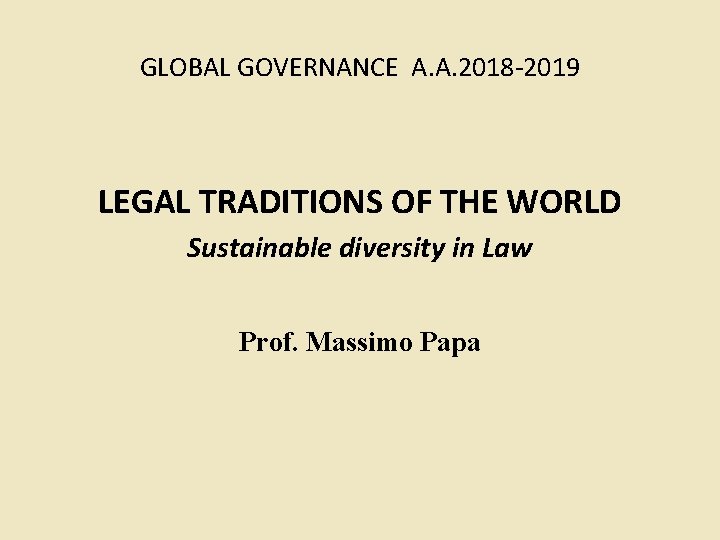 GLOBAL GOVERNANCE A.A.2018-2019

LEGAL TRADITIONS OF THE WORLD

Sustainable diversity in Law

Prof. Massimo Papa